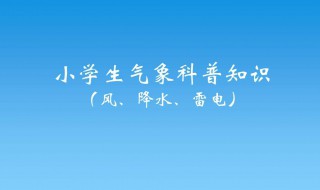 小学生气象科普知识
（风、降水、雷电）